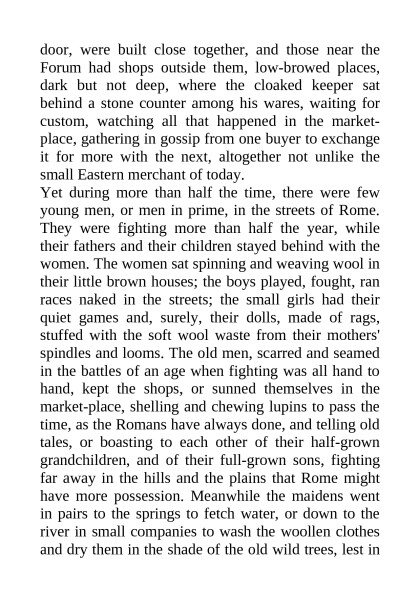 door, were built close together, and those near the Forum had shops outside them, low-browed places, dark but not deep, where the cloaked keeper sat behind a stone counter among his wares, waiting for custom, watching all that happened in the market-place, gathering in gossip from one buyer to exchange it for more with the next, altogether not unlike the small Eastern merchant of today.

Yet during more than half the time, there were few young men, or men in prime, in the streets of Rome. They were fighting more than half the year, while their fathers and their children stayed behind with the women. The women sat spinning and weaving wool in their little brown houses; the boys played, fought, ran races naked in the streets; the small girls had their quiet games and, surely, their dolls, made of rags, stuffed with the soft wool waste from their mothers' spindles and looms. The old men, scarred and seamed in the battles of an age when fighting was all hand to hand, kept the shops, or sunned themselves in the market-place, shelling and chewing lupins to pass the time, as the Romans have always done, and telling old tales, or boasting to each other of their half-grown grandchildren, and of their full-grown sons, fighting far away in the hills and the plains that Rome might have more possession. Meanwhile the maidens went in pairs to the springs to fetch water, or down to the river in small companies to wash the woollen clothes and dry them in the shade of the old wild trees, lest in